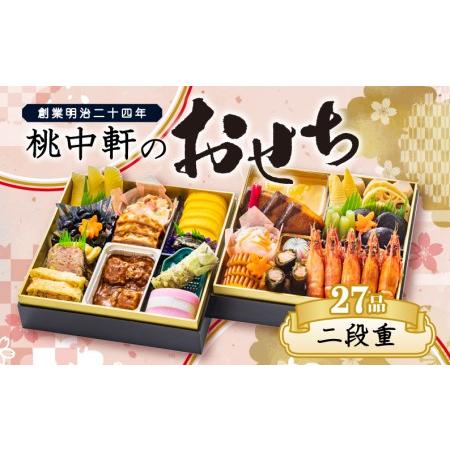 創業明治二十四年

桃中軒のおせち

27品

二段重